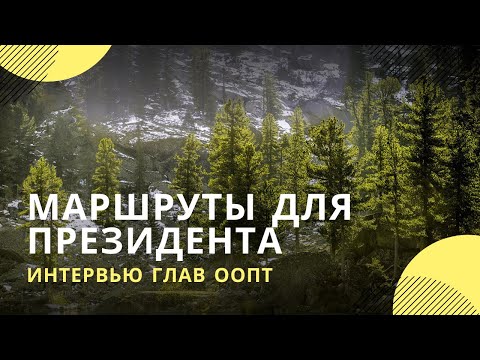 МАРШРУТЫ ДЛЯ ПРЕЗИДЕНТА

ИНТЕРВЬЮ ГЛАВ ООПТ